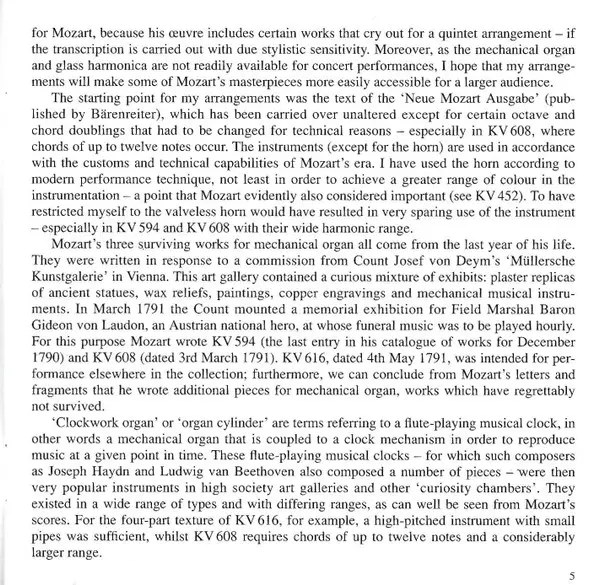 for Mozart, because his œuvre includes certain works that cry out for a quintet arrangement – if the transcription is carried out with due stylistic sensitivity. Moreover, as the mechanical organ and glass harmonica are not readily available for concert performances, I hope that my arrangements will make some of Mozart's masterpieces more easily accessible for a larger audience.

The starting point for my arrangements was the text of the 'Neue Mozart Ausgabe' (published by Bärenreiter), which has been carried over unaltered except for certain octave and chord doublings that had to be changed for technical reasons – especially in KV 608, where chords of up to twelve notes occur. The instruments (except for the horn) are used in accordance with the customs and technical capabilities of Mozart's era. I have used the horn according to modern performance technique, not least in order to achieve a greater range of colour in the instrumentation – a point that Mozart evidently also considered important (see KV 452). To have restricted myself to the valveless horn would have resulted in very sparing use of the instrument – especially in KV 594 and KV 608 with their wide harmonic range.

Mozart's three surviving works for mechanical organ all come from the last year of his life. They were written in response to a commission from Count Josef von Deym's 'Müllersche Kunstgalerie' in Vienna. This art gallery contained a curious mixture of exhibits: plaster replicas of ancient statues, wax reliefs, paintings, copper engravings and mechanical musical instruments. In March 1791 the Count mounted a memorial exhibition for Field Marshal Baron Gideon von Laudon, an Austrian national hero, at whose funeral music was to be played hourly. For this purpose Mozart wrote KV 594 (the last entry in his catalogue of works for December 1790) and KV 608 (dated 3rd March 1791). KV 616, dated 4th May 1791, was intended for performance elsewhere in the collection; furthermore, we can conclude from Mozart's letters and fragments that he wrote additional pieces for mechanical organ, works which have regrettably not survived.

'Clockwork organ' or 'organ cylinder' are terms referring to a flute-playing musical clock, in other words a mechanical organ that is coupled to a clock mechanism in order to reproduce music at a given point in time. These flute-playing musical clocks – for which such composers as Joseph Haydn and Ludwig van Beethoven also composed a number of pieces – were then very popular instruments in high society art galleries and other 'curiosity chambers'. They existed in a wide range of types and with differing ranges, as can well be seen from Mozart's scores. For the four-part texture of KV 616, for example, a high-pitched instrument with small pipes was sufficient, whilst KV 608 requires chords of up to twelve notes and a considerably larger range.

5